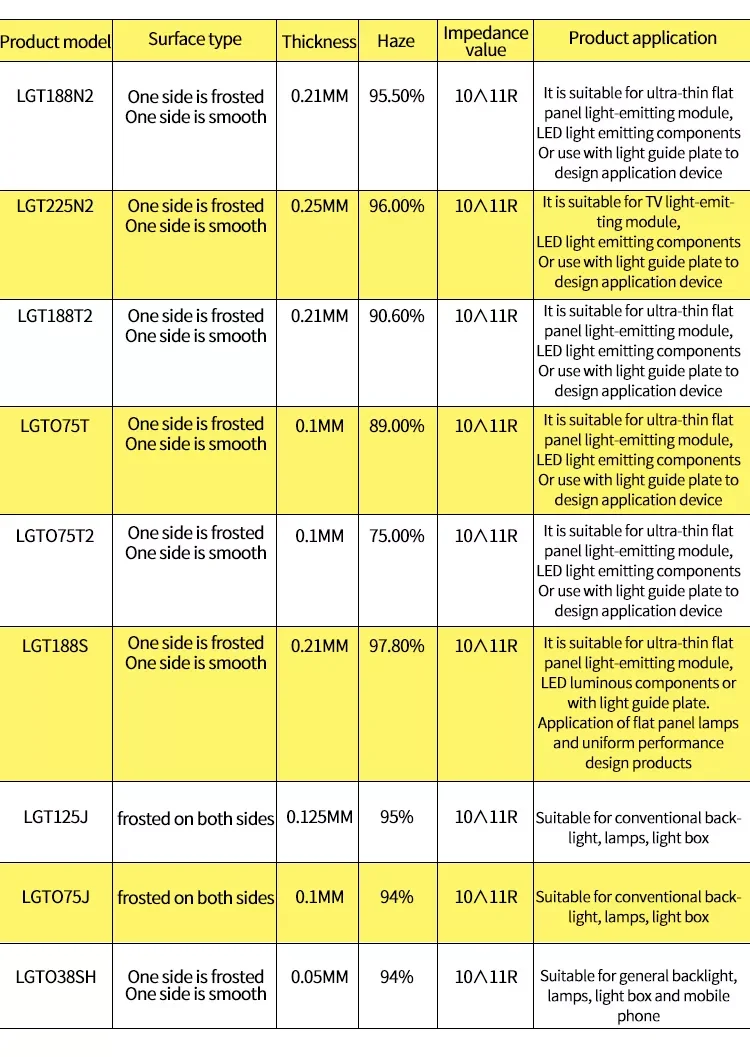 | Product model | Surface type | Thickness | Haze | Impedance value | Product application |
|---|---|---|---|---|---|
| LGT188N2 | One side is frosted One side is smooth | 0.21MM | 95.50% | 10∧11R | It is suitable for ultra-thin flat panel light-emitting module, LED light emitting components Or use with light guide plate to design application device |
| LGT225N2 | One side is frosted One side is smooth | 0.25MM | 96.00% | 10∧11R | It is suitable for TV light-emitting module, LED light emitting components Or use with light guide plate to design application device |
| LGT188T2 | One side is frosted One side is smooth | 0.21MM | 90.60% | 10∧11R | It is suitable for ultra-thin flat panel light-emitting module, LED light emitting components Or use with light guide plate to design application device |
| LGTO75T | One side is frosted One side is smooth | 0.1MM | 89.00% | 10∧11R | It is suitable for ultra-thin flat panel light-emitting module, LED light emitting components Or use with light guide plate to design application device |
| LGTO75T2 | One side is frosted One side is smooth | 0.1MM | 75.00% | 10∧11R | It is suitable for ultra-thin flat panel light-emitting module, LED light emitting components Or use with light guide plate to design application device |
| LGT188S | One side is frosted One side is smooth | 0.21MM | 97.80% | 10∧11R | It is suitable for ultra-thin flat panel light-emitting module, LED luminous components or with light guide plate. Application of flat panel lamps and uniform performance design products |
| LGT125J | frosted on both sides | 0.125MM | 95% | 10∧11R | Suitable for conventional backlight, lamps, light box |
| LGTO75J | frosted on both sides | 0.1MM | 94% | 10∧11R | Suitable for conventional backlight, lamps, light box |
| LGTO38SH | One side is frosted One side is smooth | 0.05MM | 94% | 10∧11R | Suitable for general backlight, lamps, light box and mobile phone |